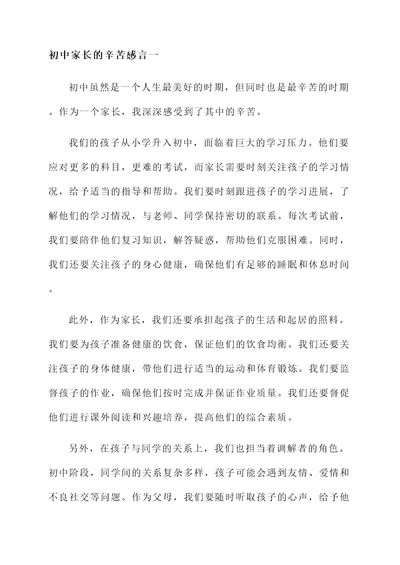 初中家长的辛苦感言一

初中虽然是一个人生最美好的时期，但同时也是最辛苦的时期。作为一个家长，我深深感受到了其中的辛苦。

我们的孩子从小学升入初中，面临着巨大的学习压力。他们要应对更多的科目，更难的考试，而家长需要时刻关注孩子的学习情况，给予适当的指导和帮助。我们要时刻跟进孩子的学习进展，了解他们的学习情况，与老师、同学保持密切的联系。每次考试前，我们要陪伴他们复习知识，解答疑惑，帮助他们克服困难。同时，我们还要关注孩子的身心健康，确保他们有足够的睡眠和休息时间。

此外，作为家长，我们还要承担起孩子的生活和起居的照料。我们要为孩子准备健康的饮食，保证他们的饮食均衡。我们还要关注孩子的身体健康，带他们进行适当的运动和体育锻炼。我们要监督孩子的作业，确保他们按时完成并保证作业质量。我们还要督促他们进行课外阅读和兴趣培养，提高他们的综合素质。

另外，在孩子与同学的关系上，我们也担当着调解者的角色。初中阶段，同学间的关系复杂多样，孩子可能会遇到友情、爱情和不良社交等问题。作为父母，我们要随时听取孩子的心声，给予他